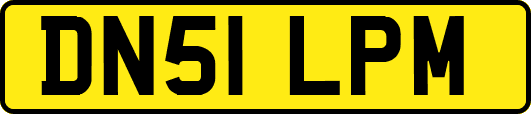 DN51 LPM